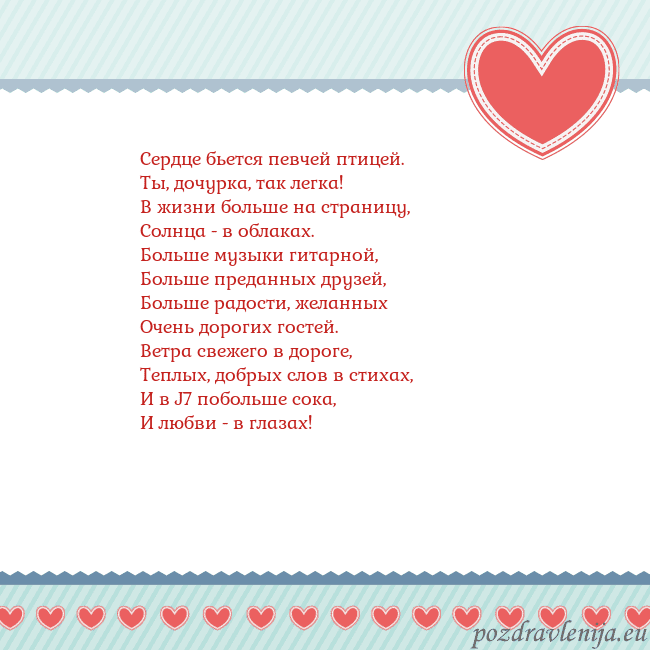 Сердце бьется певчей птицей.
Ты, дочурка, так легка!
В жизни больше на страницу,
Солнца - в облаках.
Больше музыки гитарной,
Больше преданных друзей,
Больше радости, желанных
Очень дорогих гостей.
Ветра свежего в дороге,
Теплых, добрых слов в стихах,
И в J7 побольше сока,
И любви - в глазах!

pozdravlenija.eu